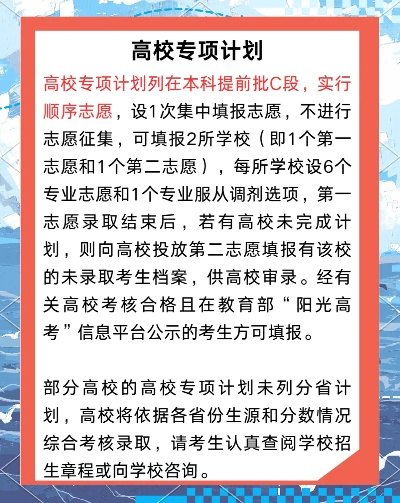 高校专项计划

高校专项计划列在本科提前批C段，实行顺序志愿，设1次集中填报志愿，不进行志愿征集，可填报2所学校（即1个第一志愿和1个第二志愿），每所学校设6个专业志愿和1个专业服从调剂选项，第一志愿录取结束后，若有高校未完成计划，则向高校投放第二志愿填报有该校的未录取考生档案，供高校审录。经有关高校考核合格且在教育部“阳光高考”信息平台公示的考生方可填报。

部分高校的高校专项计划未列分省计划，高校将依据各省份生源和分数情况综合考核录取，请考生认真查阅学校招生章程或向学校咨询。